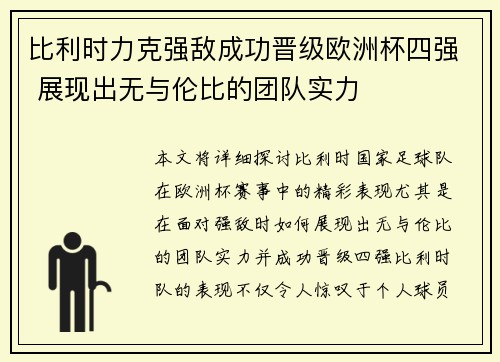 比利时力克强敌成功晋级欧洲杯四强 展现出无与伦比的团队实力

本文将详细探讨比利时国家足球队在欧洲杯赛事中的精彩表现尤其是在面对强敌时如何展现出无与伦比的团队实力并成功晋级四强比利时队的表现不仅令人惊叹于个人球员